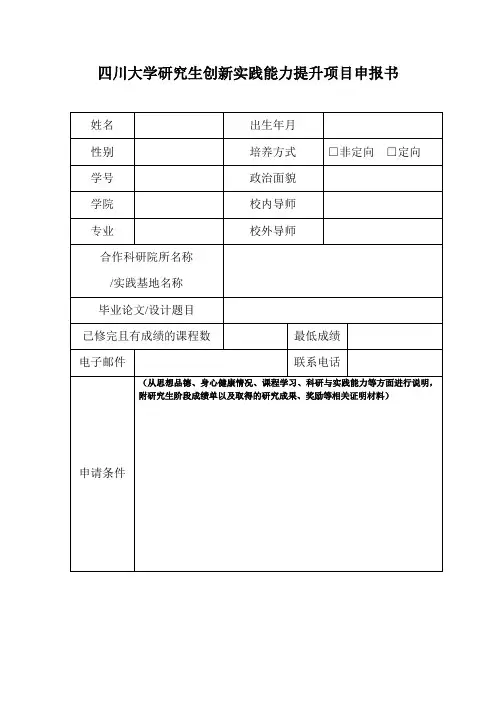 四川大学研究生创新实践能力提升项目申报书

| 姓名 | | 出生年月 | |
|---|---|---|---|
| 性别 | | 培养方式 | □非定向 □定向 |
| 学号 | | 政治面貌 | |
| 学院 | | 校内导师 | |
| 专业 | | 校外导师 | |
| 合作科研院所名称 /实践基地名称 | | | |
| 毕业论文/设计题目 | | | |
| 已修完且有成绩的课程数 | | 最低成绩 | |
| 电子邮件 | | 联系电话 | |
| 申请条件 | （从思想品德、身心健康情况、课程学习、科研与实践能力等方面进行说明，附研究生阶段成绩单以及取得的研究成果、奖励等相关证明材料） | | |